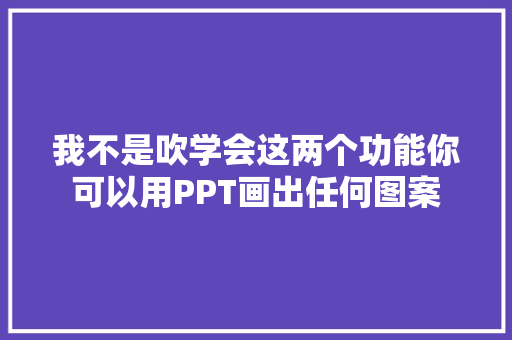 我不是吹学会这两个功能你可以用PPT画出任何图案